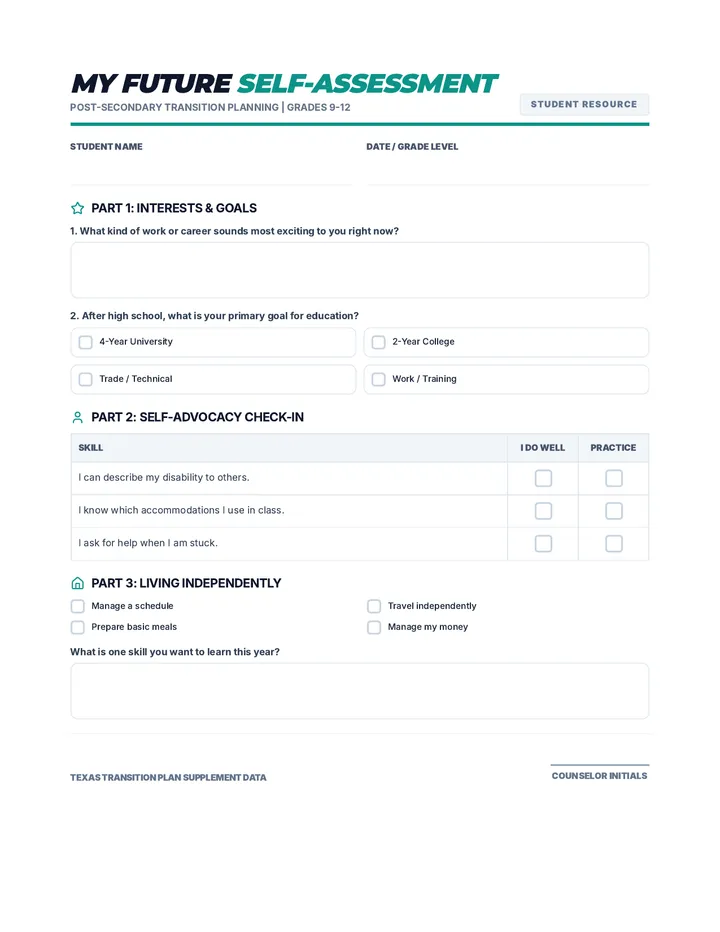 MY FUTURE SELF-ASSESSMENT

POST-SECONDARY TRANSITION PLANNING | GRADES 9-12

STUDENT RESOURCE

STUDENT NAME

DATE / GRADE LEVEL

PART 1: INTERESTS & GOALS

1. What kind of work or career sounds most exciting to you right now?

2. After high school, what is your primary goal for education?

☐ 4-Year University
☐ 2-Year College
☐ Trade / Technical
☐ Work / Training

PART 2: SELF-ADVOCACY CHECK-IN

| SKILL | I DO WELL | PRACTICE |
|---|---|---|
| I can describe my disability to others. | ☐ | ☐ |
| I know which accommodations I use in class. | ☐ | ☐ |
| I ask for help when I am stuck. | ☐ | ☐ |

PART 3: LIVING INDEPENDENTLY

☐ Manage a schedule
☐ Travel independently
☐ Prepare basic meals
☐ Manage my money

What is one skill you want to learn this year?

TEXAS TRANSITION PLAN SUPPLEMENT DATA

COUNSELOR INITIALS